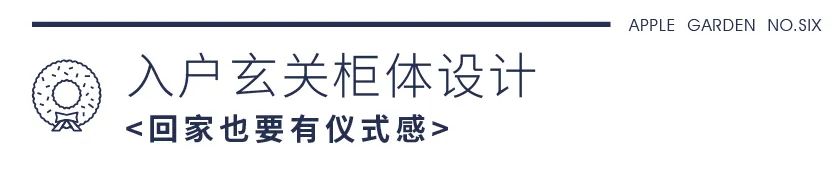 APPLE GARDEN NO.SIX

入户玄关柜体设计

<回家也要有仪式感>